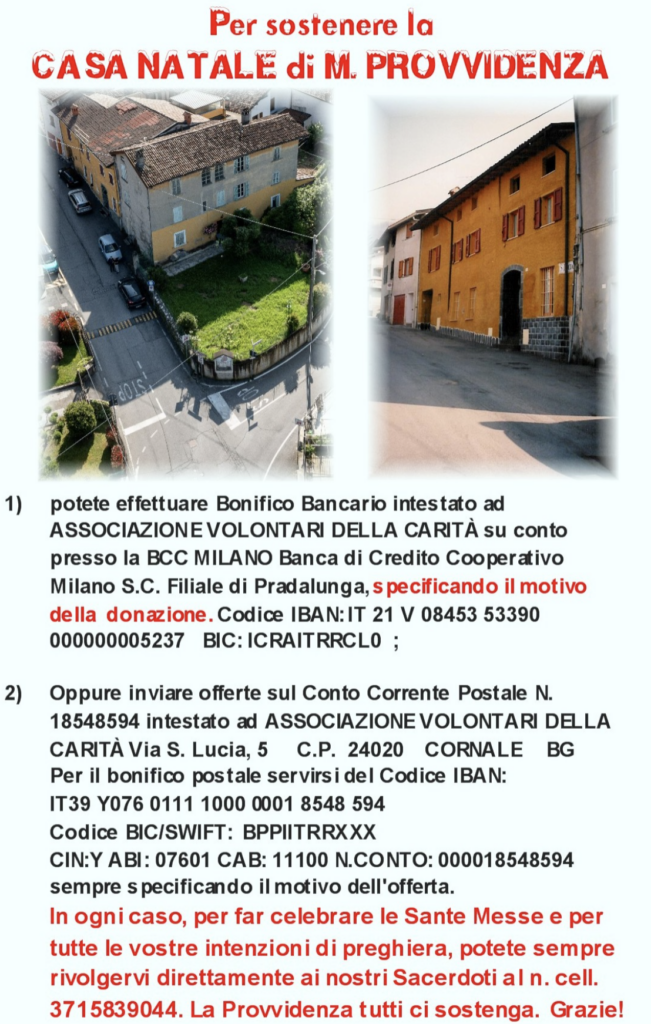 Per sostenere la
CASA NATALE di M. PROVVIDENZA

1) potete effettuare Bonifico Bancario intestato ad ASSOCIAZIONE VOLONTARI DELLA CARITÀ su conto presso la BCC MILANO Banca di Credito Cooperativo Milano S.C. Filiale di Pradalunga, specificando il motivo della donazione. Codice IBAN: IT 21 V 08453 53390 000000005237 BIC: ICRAITRRCL0 ;

2) Oppure inviare offerte sul Conto Corrente Postale N. 18548594 intestato ad ASSOCIAZIONE VOLONTARI DELLA CARITÀ Via S. Lucia, 5 C.P. 24020 CORNALE BG
Per il bonifico postale servirsi del Codice IBAN:
IT39 Y076 0111 1000 0001 8548 594
Codice BIC/SWIFT: BPPIITRRXXX
CIN:Y ABI: 07601 CAB: 11100 N.CONTO: 000018548594
sempre specificando il motivo dell'offerta.
In ogni caso, per far celebrare le Sante Messe e per tutte le vostre intenzioni di preghiera, potete sempre rivolgervi direttamente ai nostri Sacerdoti al n. cell. 3715839044. La Provvidenza tutti ci sostenga. Grazie!